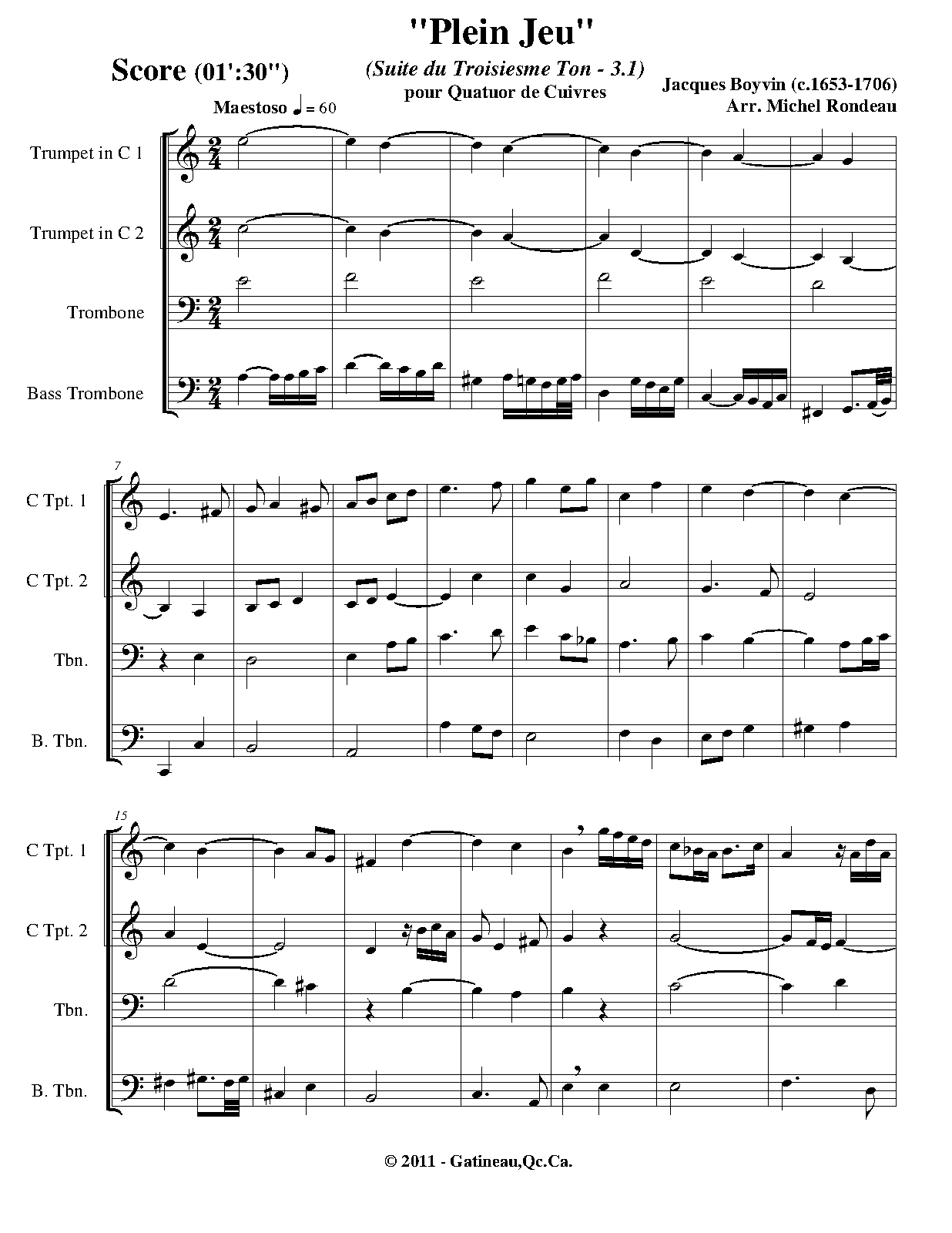 "Plein Jeu"

Score (01':30")

(Suite du Troisiesme Ton - 3.1)
pour Quatuor de Cuivres

Jacques Boyvin (c.1653-1706)
Arr. Michel Rondeau

Maestoso ♩ = 60

Trumpet in C 1

Trumpet in C 2

Trombone

Bass Trombone

7

C Tpt. 1

C Tpt. 2

Tbn.

B. Tbn.

15

C Tpt. 1

C Tpt. 2

Tbn.

B. Tbn.

© 2011 - Gatineau,Qc.Ca.